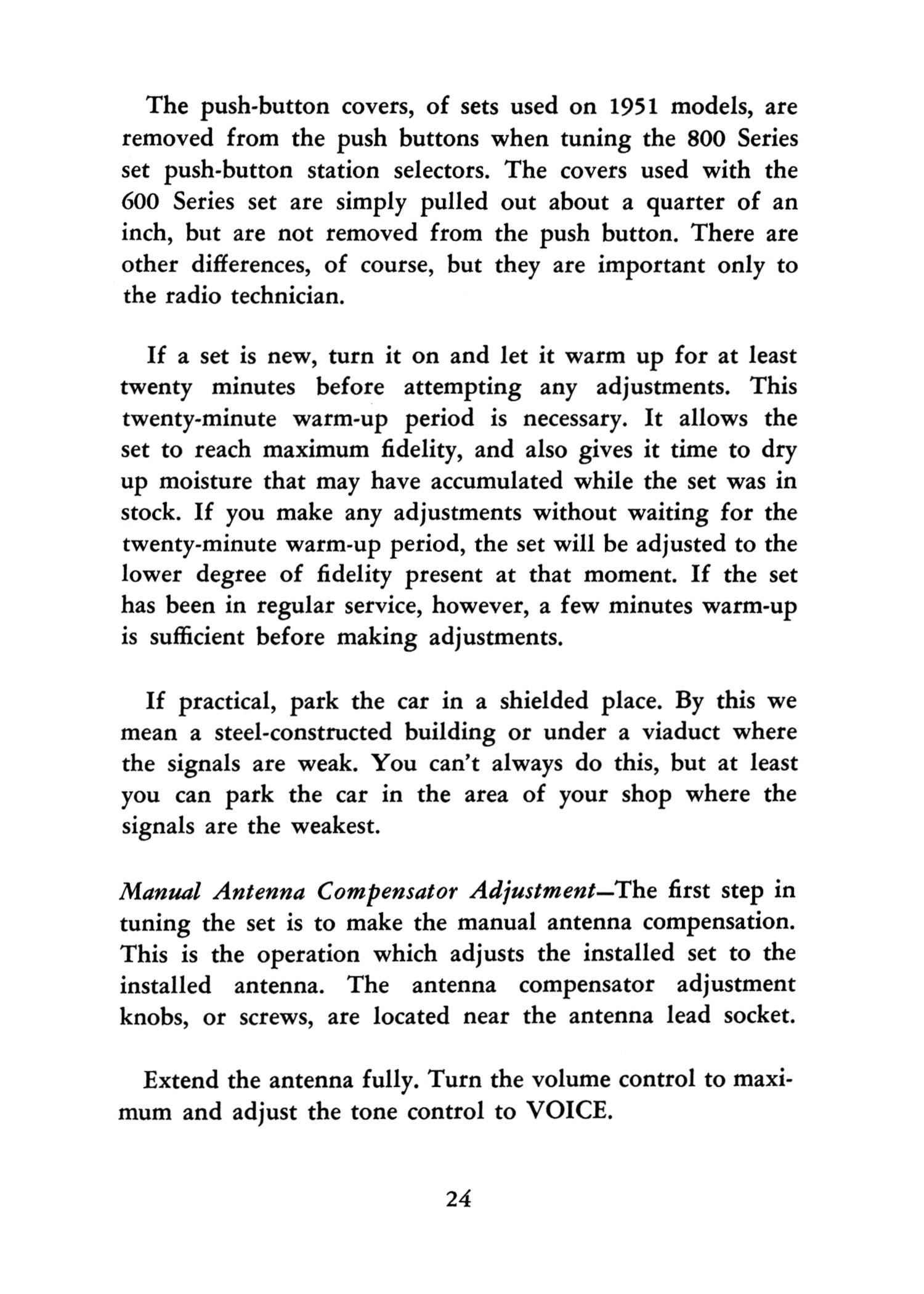 The push-button covers, of sets used on 1951 models, are removed from the push buttons when tuning the 800 Series set push-button station selectors. The covers used with the 600 Series set are simply pulled out about a quarter of an inch, but are not removed from the push button. There are other differences, of course, but they are important only to the radio technician.

If a set is new, turn it on and let it warm up for at least twenty minutes before attempting any adjustments. This twenty-minute warm-up period is necessary. It allows the set to reach maximum fidelity, and also gives it time to dry up moisture that may have accumulated while the set was in stock. If you make any adjustments without waiting for the twenty-minute warm-up period, the set will be adjusted to the lower degree of fidelity present at that moment. If the set has been in regular service, however, a few minutes warm-up is sufficient before making adjustments.

If practical, park the car in a shielded place. By this we mean a steel-constructed building or under a viaduct where the signals are weak. You can't always do this, but at least you can park the car in the area of your shop where the signals are the weakest.

Manual Antenna Compensator Adjustment—The first step in tuning the set is to make the manual antenna compensation. This is the operation which adjusts the installed set to the installed antenna. The antenna compensator adjustment knobs, or screws, are located near the antenna lead socket.

Extend the antenna fully. Turn the volume control to maximum and adjust the tone control to VOICE.

24